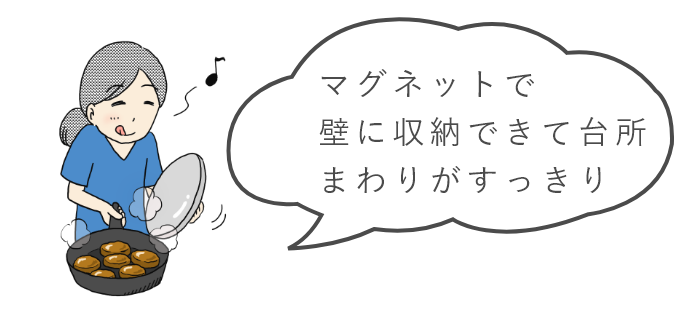 マグネットで
壁に収納できて台所
まわりがすっきり